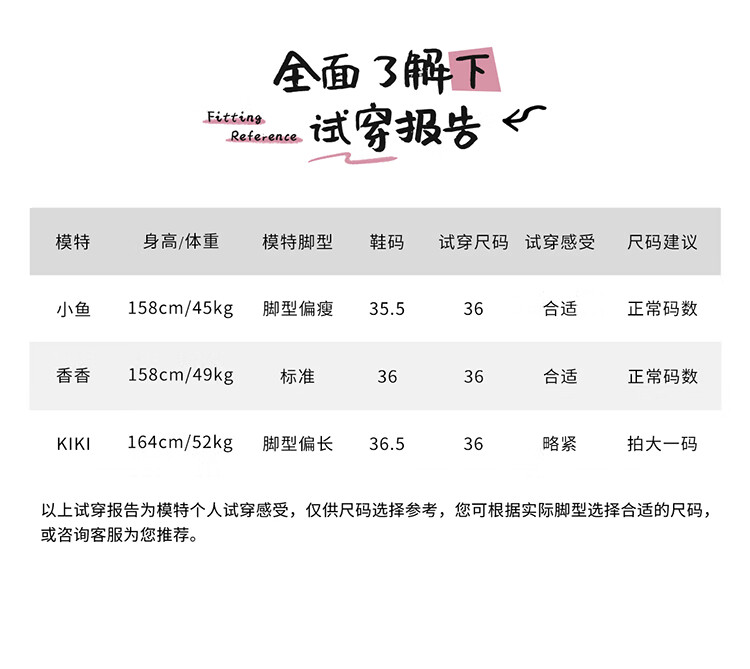 全面了解下

Fitting
Reference

试穿报告

| 模特 | 身高/体重 | 模特脚型 | 鞋码 | 试穿尺码 | 试穿感受 | 尺码建议 |
|---|---|---|---|---|---|---|
| 小鱼 | 158cm/45kg | 脚型偏瘦 | 35.5 | 36 | 合适 | 正常码数 |
| 香香 | 158cm/49kg | 标准 | 36 | 36 | 合适 | 正常码数 |
| KIKI | 164cm/52kg | 脚型偏长 | 36.5 | 36 | 略紧 | 拍大一码 |

以上试穿报告为模特个人试穿感受，仅供尺码选择参考，您可根据实际脚型选择合适的尺码，或咨询客服为您推荐。